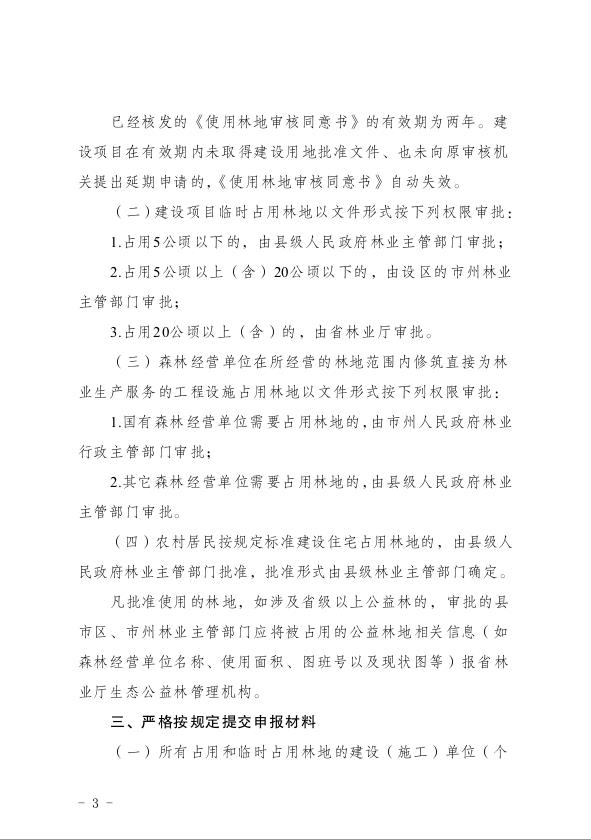 已经核发的《使用林地审核同意书》的有效期为两年。建设项目在有效期内未取得建设用地批准文件、也未向原审核机关提出延期申请的，《使用林地审核同意书》自动失效。

（二）建设项目临时占用林地以文件形式按下列权限审批：

1.占用5公顷以下的，由县级人民政府林业主管部门审批；

2.占用5公顷以上（含）20公顷以下的，由设区的市州林业主管部门审批；

3.占用20公顷以上（含）的，由省林业厅审批。

（三）森林经营单位在所经营的林地范围内修筑直接为林业生产服务的工程设施占用林地以文件形式按下列权限审批：

1.国有森林经营单位需要占用林地的，由市州人民政府林业行政主管部门审批；

2.其它森林经营单位需要占用林地的，由县级人民政府林业主管部门审批。

（四）农村居民按规定标准建设住宅占用林地的，由县级人民政府林业主管部门批准，批准形式由县级林业主管部门确定。

凡批准使用的林地，如涉及省级以上公益林的，审批的县市区、市州林业主管部门应将被占用的公益林地相关信息（如森林经营单位名称、使用面积、图班号以及现状图等）报省林业厅生态公益林管理机构。

三、严格按规定提交申报材料

（一）所有占用和临时占用林地的建设（施工）单位（个

- 3 -